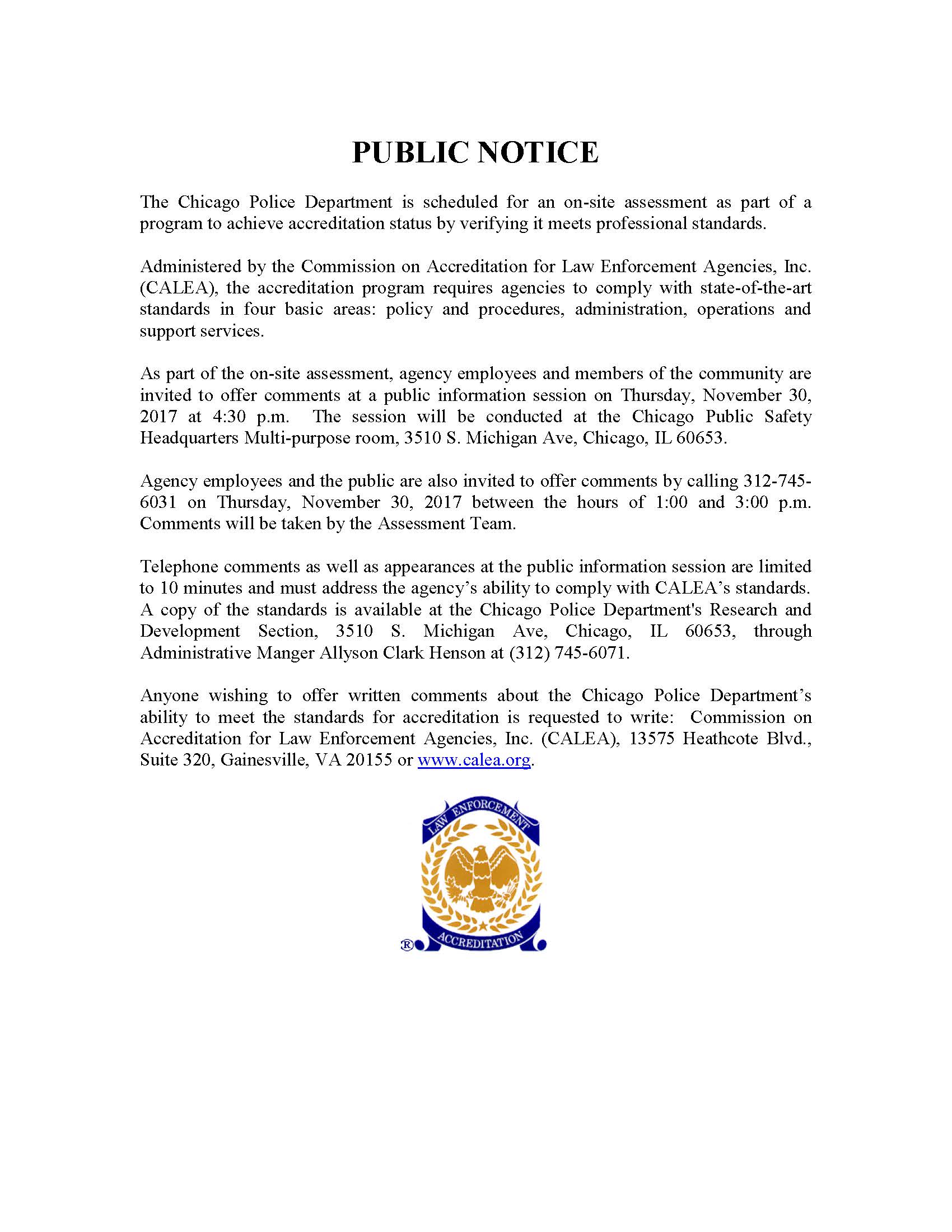 PUBLIC NOTICE

The Chicago Police Department is scheduled for an on-site assessment as part of a program to achieve accreditation status by verifying it meets professional standards.

Administered by the Commission on Accreditation for Law Enforcement Agencies, Inc. (CALEA), the accreditation program requires agencies to comply with state-of-the-art standards in four basic areas: policy and procedures, administration, operations and support services.

As part of the on-site assessment, agency employees and members of the community are invited to offer comments at a public information session on Thursday, November 30, 2017 at 4:30 p.m. The session will be conducted at the Chicago Public Safety Headquarters Multi-purpose room, 3510 S. Michigan Ave, Chicago, IL 60653.

Agency employees and the public are also invited to offer comments by calling 312-745-6031 on Thursday, November 30, 2017 between the hours of 1:00 and 3:00 p.m. Comments will be taken by the Assessment Team.

Telephone comments as well as appearances at the public information session are limited to 10 minutes and must address the agency's ability to comply with CALEA's standards. A copy of the standards is available at the Chicago Police Department's Research and Development Section, 3510 S. Michigan Ave, Chicago, IL 60653, through Administrative Manger Allyson Clark Henson at (312) 745-6071.

Anyone wishing to offer written comments about the Chicago Police Department's ability to meet the standards for accreditation is requested to write: Commission on Accreditation for Law Enforcement Agencies, Inc. (CALEA), 13575 Heathcote Blvd., Suite 320, Gainesville, VA 20155 or www.calea.org.

LAW ENFORCEMENT
ACCREDITATION
®